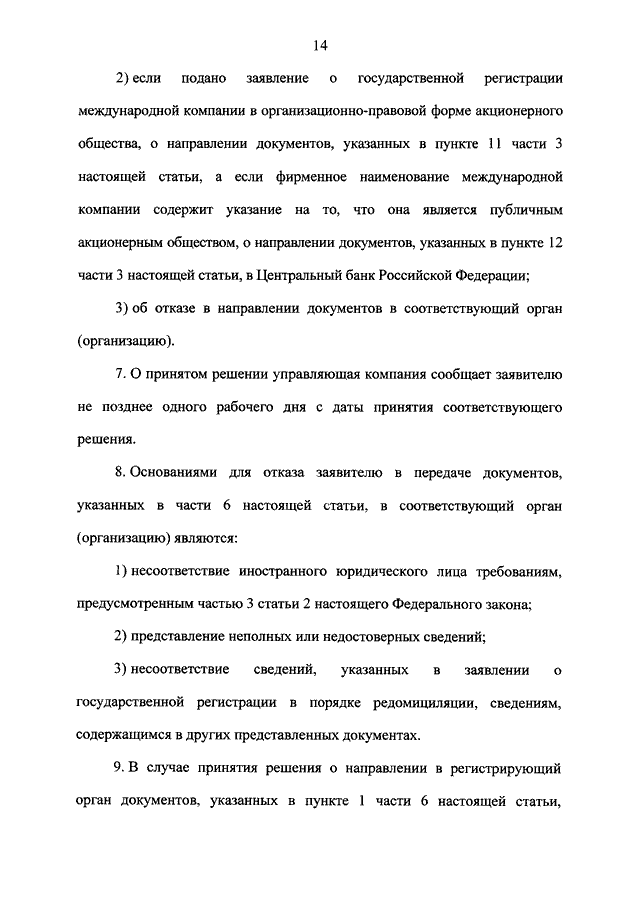 14

2) если подано заявление о государственной регистрации международной компании в организационно-правовой форме акционерного общества, о направлении документов, указанных в пункте 11 части 3 настоящей статьи, а если фирменное наименование международной компании содержит указание на то, что она является публичным акционерным обществом, о направлении документов, указанных в пункте 12 части 3 настоящей статьи, в Центральный банк Российской Федерации;

3) об отказе в направлении документов в соответствующий орган (организацию).

7. О принятом решении управляющая компания сообщает заявителю не позднее одного рабочего дня с даты принятия соответствующего решения.

8. Основаниями для отказа заявителю в передаче документов, указанных в части 6 настоящей статьи, в соответствующий орган (организацию) являются:

1) несоответствие иностранного юридического лица требованиям, предусмотренным частью 3 статьи 2 настоящего Федерального закона;

2) представление неполных или недостоверных сведений;

3) несоответствие сведений, указанных в заявлении о государственной регистрации в порядке редомициляции, сведениям, содержащимся в других представленных документах.

9. В случае принятия решения о направлении в регистрирующий орган документов, указанных в пункте 1 части 6 настоящей статьи,